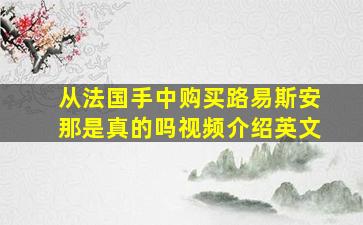 从法国手中购买路易斯安那是真的吗视频介绍英文